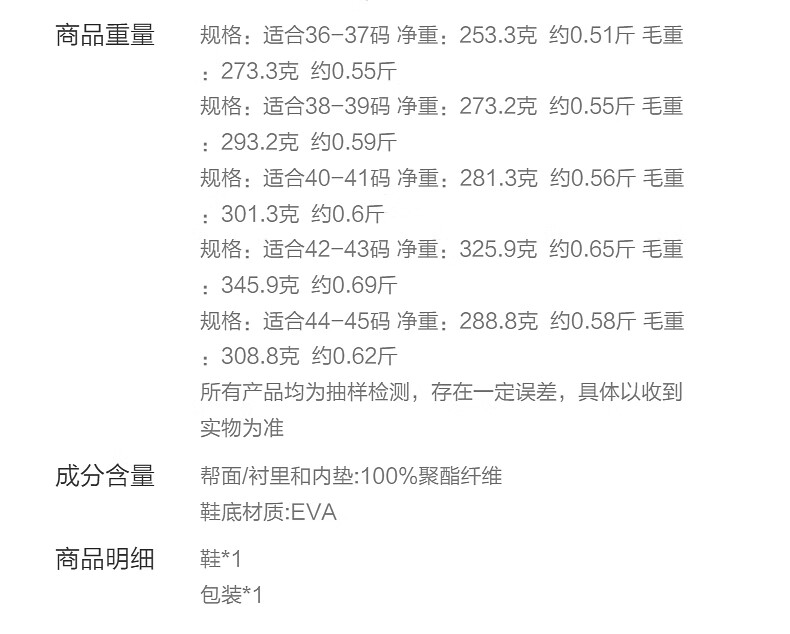 商品重量

规格：适合36-37码 净重：253.3克 约0.51斤 毛重：273.3克 约0.55斤
规格：适合38-39码 净重：273.2克 约0.55斤 毛重：293.2克 约0.59斤
规格：适合40-41码 净重：281.3克 约0.56斤 毛重：301.3克 约0.6斤
规格：适合42-43码 净重：325.9克 约0.65斤 毛重：345.9克 约0.69斤
规格：适合44-45码 净重：288.8克 约0.58斤 毛重：308.8克 约0.62斤
所有产品均为抽样检测，存在一定误差，具体以收到实物为准

成分含量

帮面/衬里和内垫:100%聚酯纤维
鞋底材质:EVA

商品明细

鞋*1
包装*1